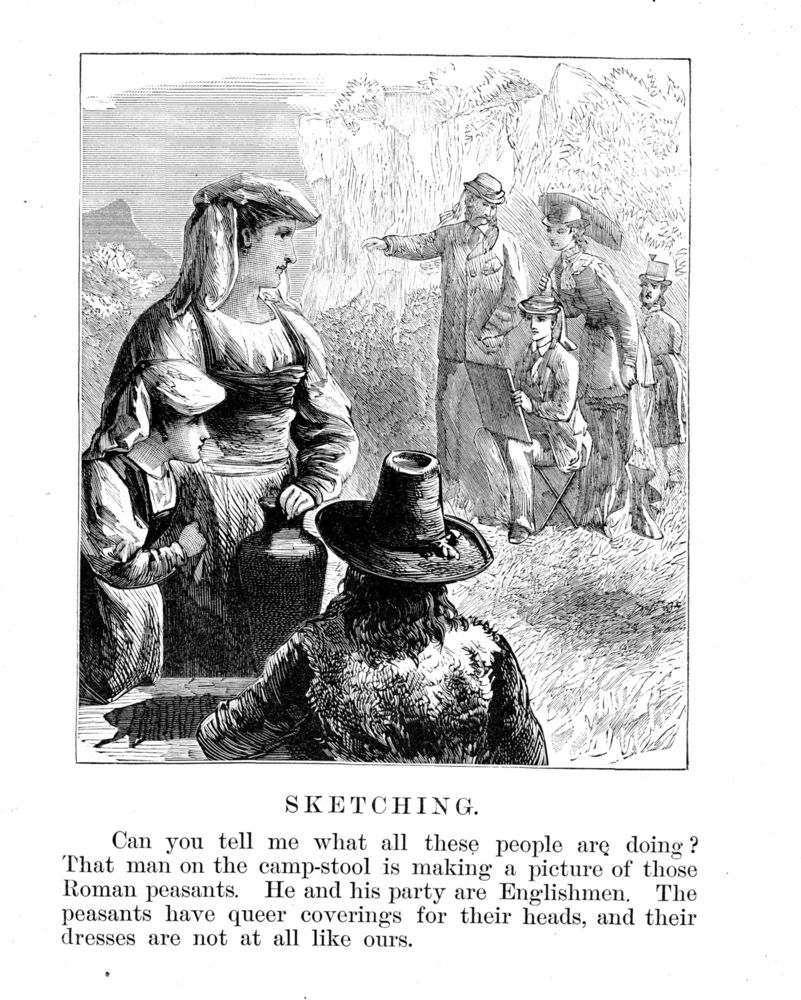 SKETCHING.

Can you tell me what all these people are doing? That man on the camp-stool is making a picture of those Roman peasants. He and his party are Englishmen. The peasants have queer coverings for their heads, and their dresses are not at all like ours.